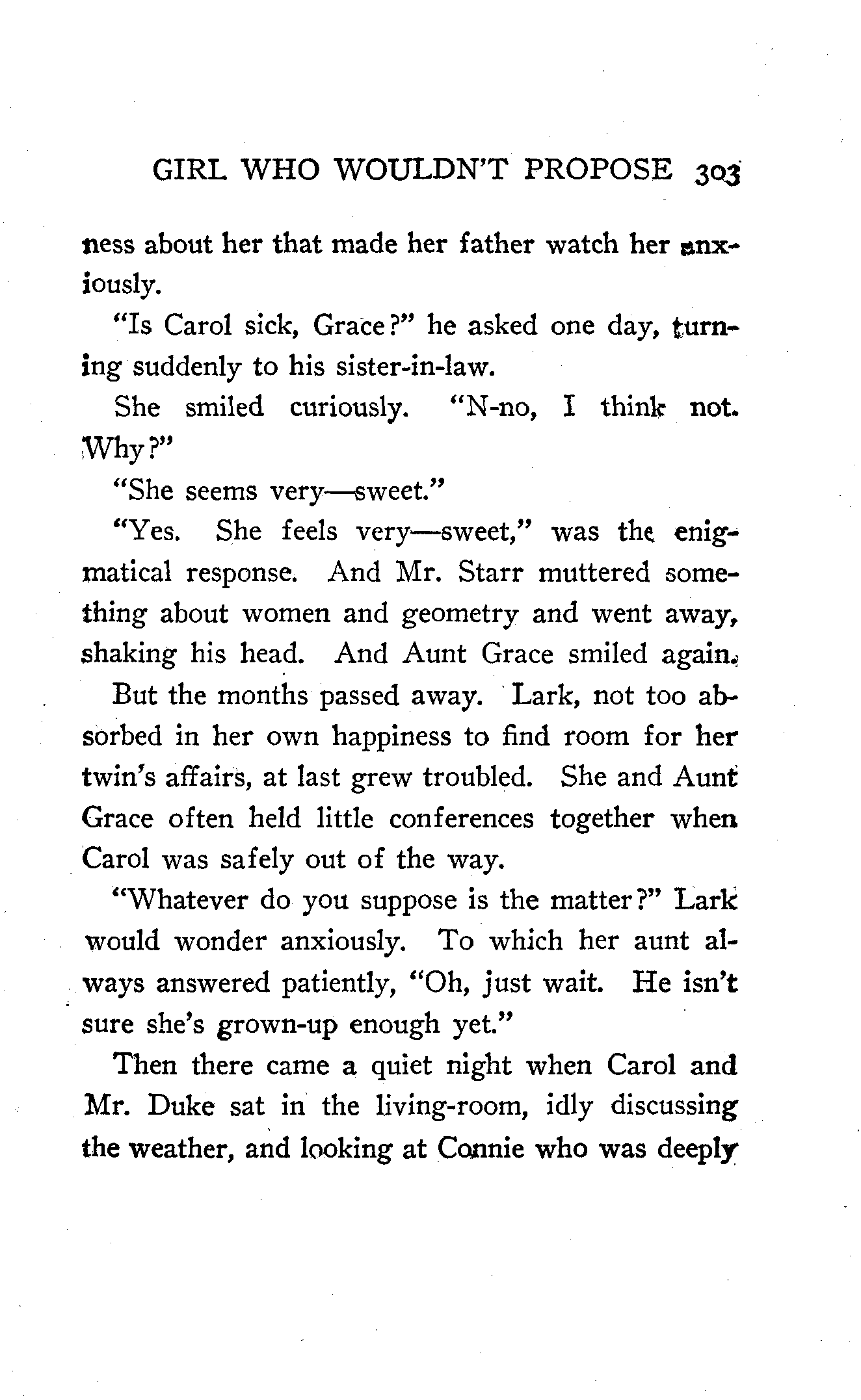 GIRL WHO WOULDN'T PROPOSE 303

ness about her that made her father watch her anxiously.

"Is Carol sick, Grace?" he asked one day, turning suddenly to his sister-in-law.

She smiled curiously. "N-no, I think not. Why?"

"She seems very—sweet."

"Yes. She feels very—sweet," was the enigmatical response. And Mr. Starr muttered something about women and geometry and went away, shaking his head. And Aunt Grace smiled again.

But the months passed away. Lark, not too absorbed in her own happiness to find room for her twin's affairs, at last grew troubled. She and Aunt Grace often held little conferences together when Carol was safely out of the way.

"Whatever do you suppose is the matter?" Lark would wonder anxiously. To which her aunt always answered patiently, "Oh, just wait. He isn't sure she's grown-up enough yet."

Then there came a quiet night when Carol and Mr. Duke sat in the living-room, idly discussing the weather, and looking at Connie who was deeply